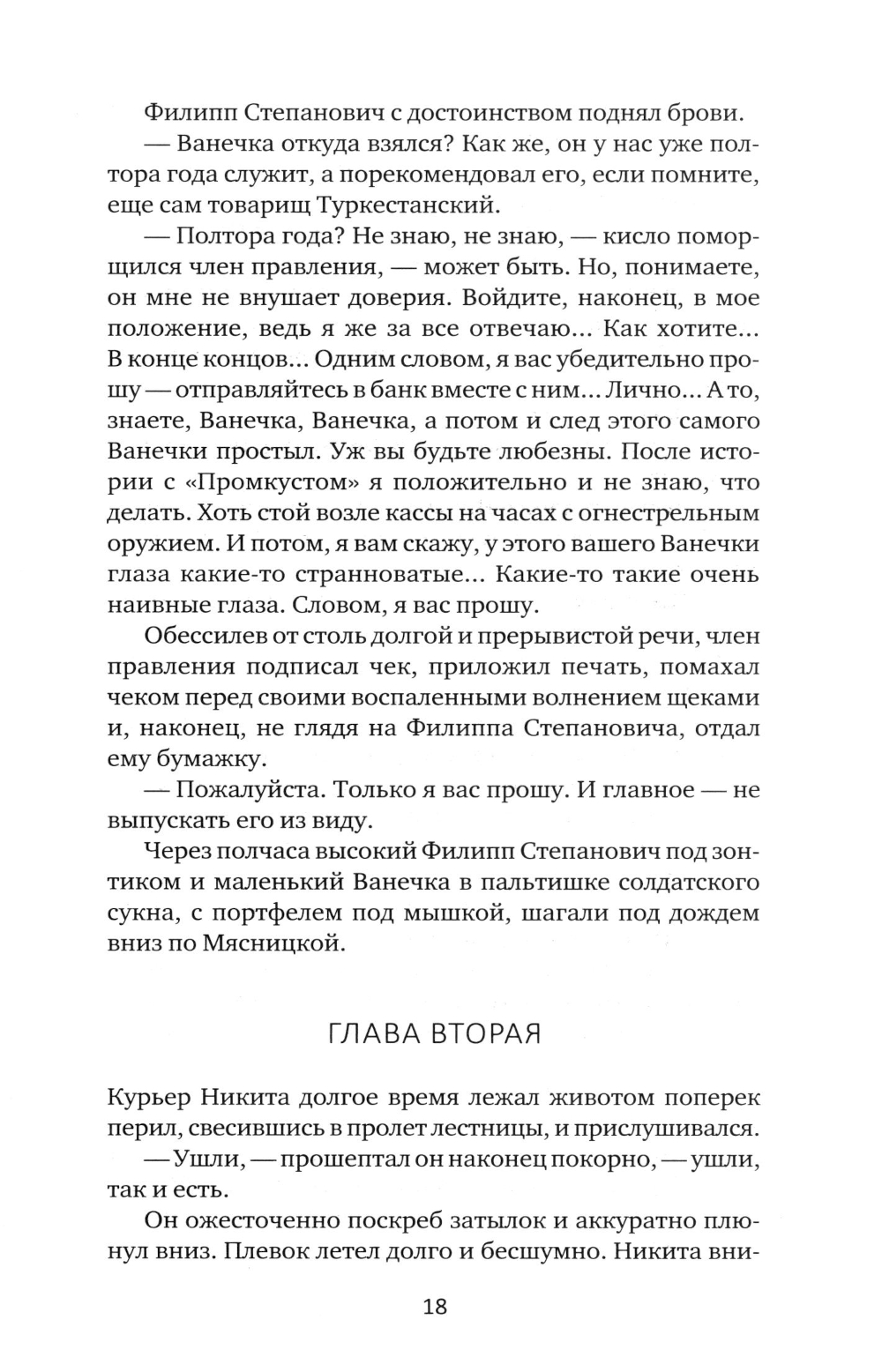 Филипп Степанович с достоинством поднял брови.

— Ванечка откуда взялся? Как же, он у нас уже полтора года служит, а порекомендовал его, если помните, еще сам товарищ Туркестанский.

— Полтора года? Не знаю, не знаю, — кисло поморщился член правления, — может быть. Но, понимаете, он мне не внушает доверия. Войдите, наконец, в мое положение, ведь я же за все отвечаю... Как хотите... В конце концов... Одним словом, я вас убедительно прошу — отправляйтесь в банк вместе с ним... Лично... А то, знаете, Ванечка, Ванечка, а потом и след этого самого Ванечки простыл. Уж вы будьте любезны. После истории с «Промкустом» я положительно и не знаю, что делать. Хоть стой возле кассы на часах с огнестрельным оружием. И потом, я вам скажу, у этого вашего Ванечки глаза какие-то странноватые... Какие-то такие очень наивные глаза. Словом, я вас прошу.

Обессилев от столь долгой и прерывистой речи, член правления подписал чек, приложил печать, помахал чеком перед своими воспаленными волнением щеками и, наконец, не глядя на Филиппа Степановича, отдал ему бумажку.

— Пожалуйста. Только я вас прошу. И главное — не выпускать его из виду.

Через полчаса высокий Филипп Степанович под зонтиком и маленький Ванечка в пальтишке солдатского сукна, с портфелем под мышкой, шагали под дождем вниз по Мясницкой.

ГЛАВА ВТОРАЯ

Курьер Никита долгое время лежал животом поперек перил, свесившись в пролет лестницы, и прислушивался.

— Ушли, — прошептал он наконец покорно, — ушли, так и есть.

Он ожесточенно поскреб затылок и аккуратно плюнул вниз. Плевок летел долго и бесшумно. Никита вни-

18